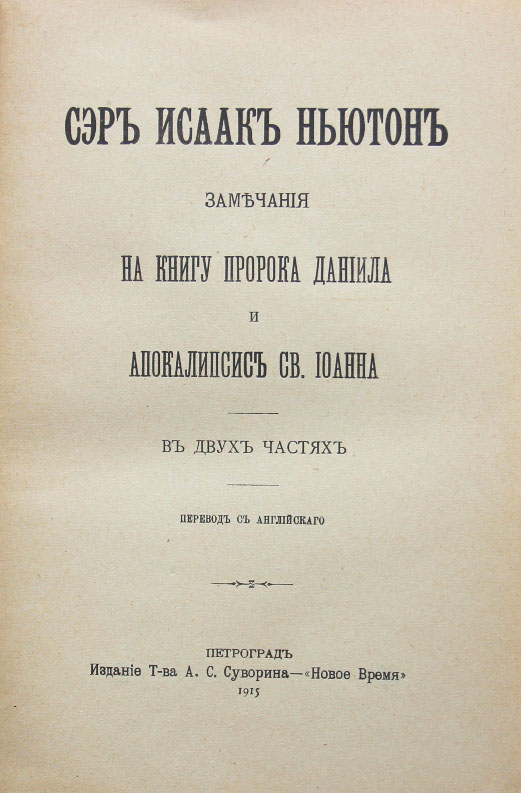 СЭРЪ ИСААКЪ НЬЮТОНЪ

ЗАМѢЧАНІЯ

НА КНИГУ ПРОРОКА ДАНІИЛА

И

АПОКАЛИПСИСЪ СВ. ІОАННА

ВЪ ДВУХЪ ЧАСТЯХЪ

ПЕРЕВОДЪ СЪ АНГЛІЙСКАГО

ПЕТРОГРАДЪ
Изданіе Т-ва А. С. Суворина—«Новое Время»
1915